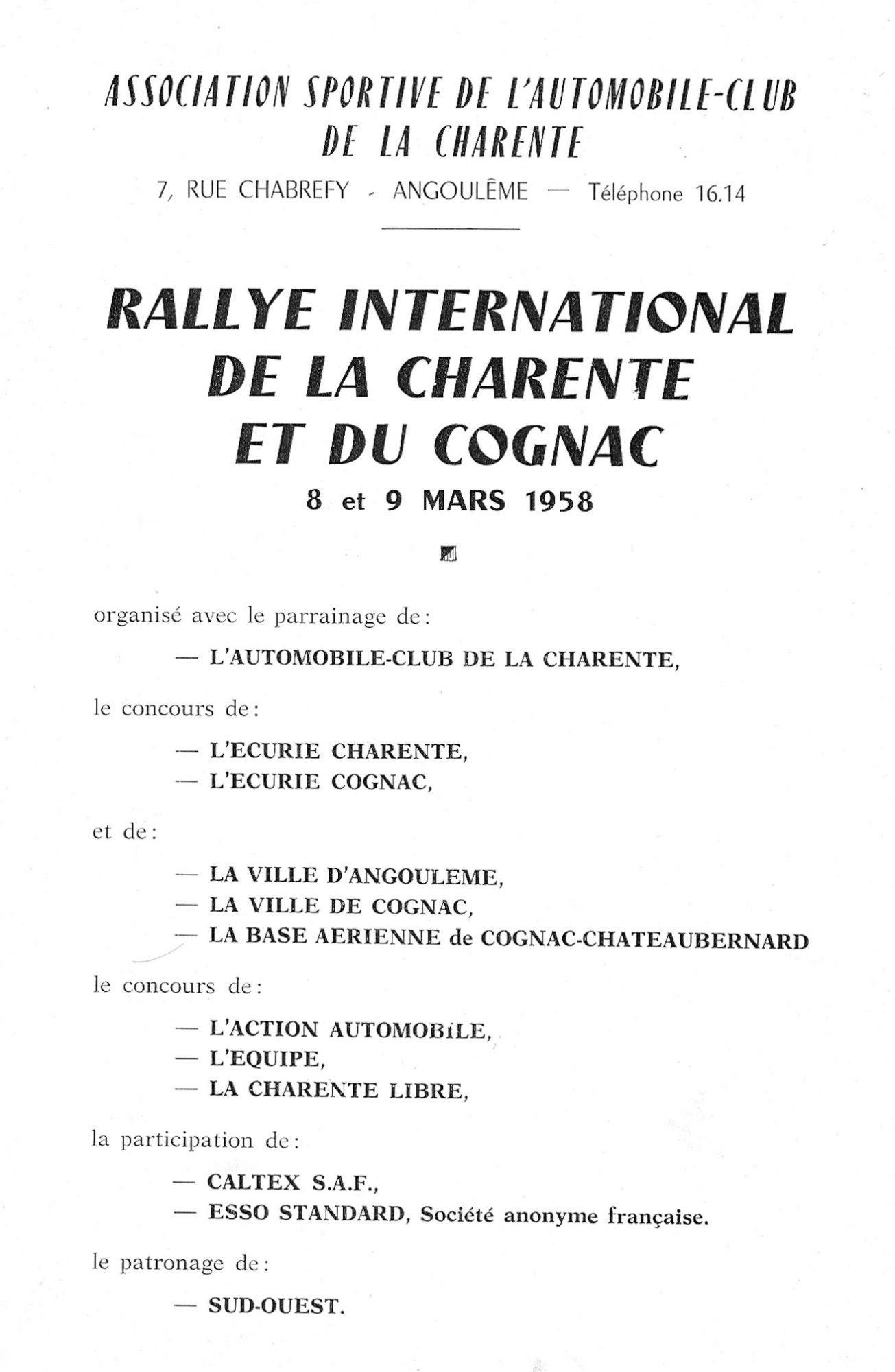 ASSOCIATION SPORTIVE DE L'AUTOMOBILE-CLUB DE LA CHARENTE

7, RUE CHABREFY - ANGOULÊME — Téléphone 16.14

RALLYE INTERNATIONAL DE LA CHARENTE ET DU COGNAC

8 et 9 MARS 1958

organisé avec le parrainage de:

— L'AUTOMOBILE-CLUB DE LA CHARENTE,

le concours de:

— L'ECURIE CHARENTE,
— L'ECURIE COGNAC,

et de:

— LA VILLE D'ANGOULEME,
— LA VILLE DE COGNAC,
— LA BASE AERIENNE de COGNAC-CHATEAUBERNARD

le concours de:

— L'ACTION AUTOMOBILE,
— L'EQUIPE,
— LA CHARENTE LIBRE,

la participation de:

— CALTEX S.A.F.,
— ESSO STANDARD, Société anonyme française.

le patronage de:

— SUD-OUEST.